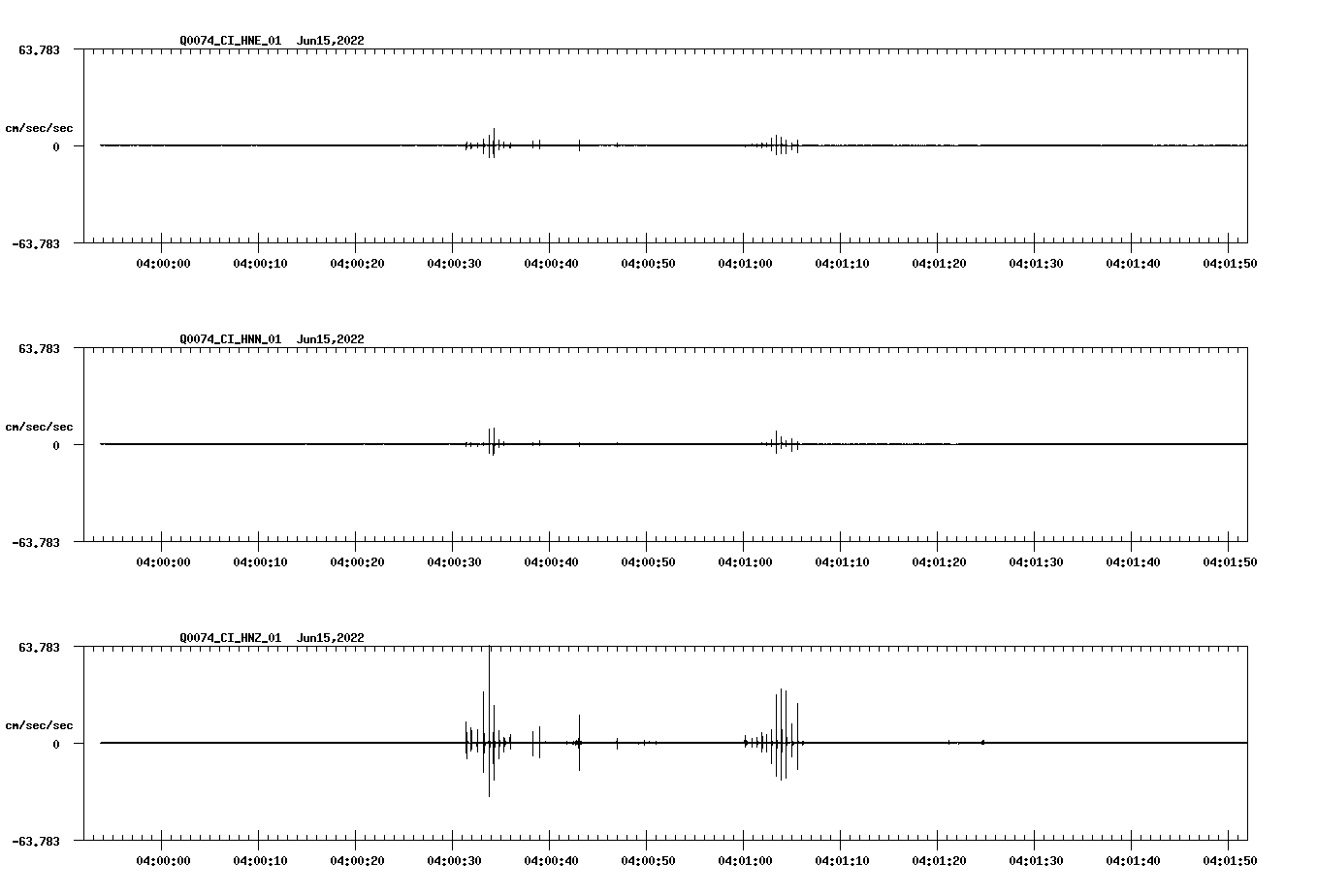 Q0074_CI_HNE_01 Jun15,2022

63.783

cm/sec/sec

0

-63.783

04:00:00 04:00:10 04:00:20 04:00:30 04:00:40 04:00:50 04:01:00 04:01:10 04:01:20 04:01:30 04:01:40 04:01:50

Q0074_CI_HNN_01 Jun15,2022

63.783

cm/sec/sec

0

-63.783

04:00:00 04:00:10 04:00:20 04:00:30 04:00:40 04:00:50 04:01:00 04:01:10 04:01:20 04:01:30 04:01:40 04:01:50

Q0074_CI_HNZ_01 Jun15,2022

63.783

cm/sec/sec

0

-63.783

04:00:00 04:00:10 04:00:20 04:00:30 04:00:40 04:00:50 04:01:00 04:01:10 04:01:20 04:01:30 04:01:40 04:01:50